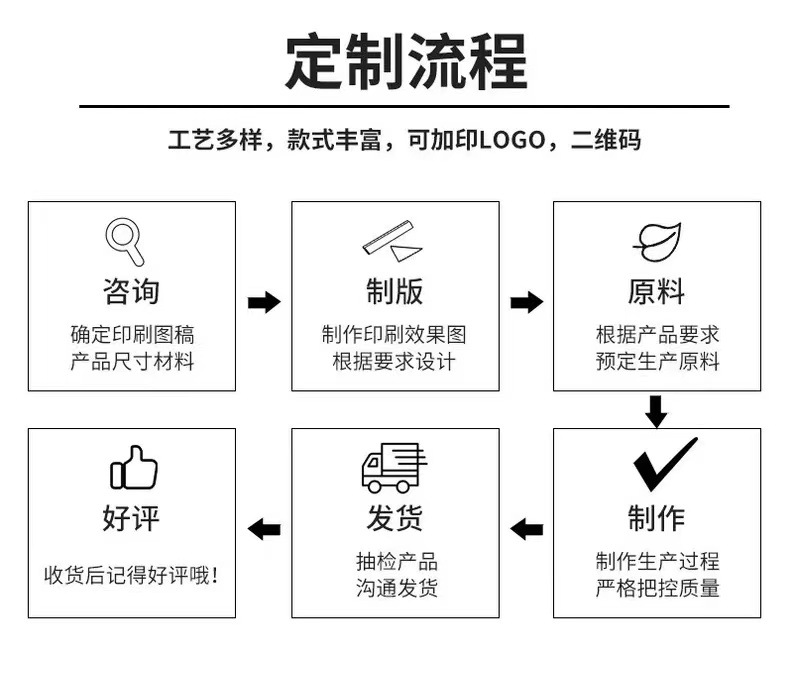 定制流程

工艺多样，款式丰富，可加印LOGO，二维码

咨询
确定印刷图稿
产品尺寸材料

制版
制作印刷效果图
根据要求设计

原料
根据产品要求
预定生产原料

制作
制作生产过程
严格把控质量

发货
抽检产品
沟通发货

好评
收货后记得好评哦！